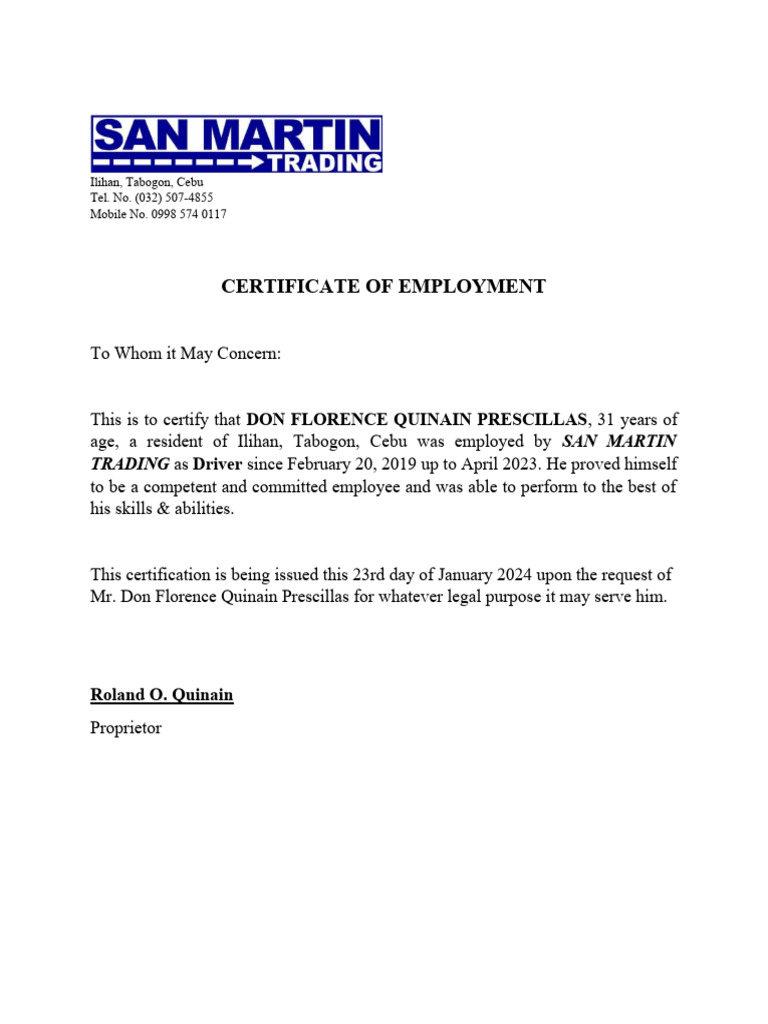 SAN MARTIN
TRADING

Ilihan, Tabogon, Cebu
Tel. No. (032) 507-4855
Mobile No. 0998 574 0117

CERTIFICATE OF EMPLOYMENT

To Whom it May Concern:

This is to certify that DON FLORENCE QUINAIN PRESCILLAS, 31 years of age, a resident of Ilihan, Tabogon, Cebu was employed by SAN MARTIN TRADING as Driver since February 20, 2019 up to April 2023. He proved himself to be a competent and committed employee and was able to perform to the best of his skills & abilities.

This certification is being issued this 23rd day of January 2024 upon the request of Mr. Don Florence Quinain Prescillas for whatever legal purpose it may serve him.

Roland O. Quinain
Proprietor